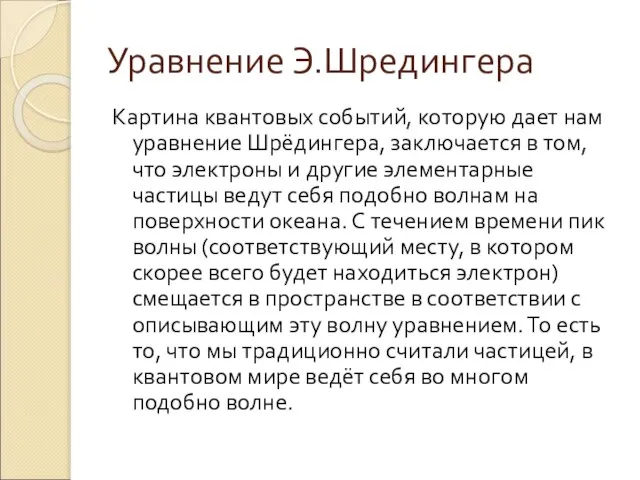 Уравнение Э.Шредингера

Картина квантовых событий, которую дает нам уравнение Шрёдингера, заключается в том, что электроны и другие элементарные частицы ведут себя подобно волнам на поверхности океана. С течением времени пик волны (соответствующий месту, в котором скорее всего будет находиться электрон) смещается в пространстве в соответствии с описывающим эту волну уравнением. То есть то, что мы традиционно считали частицей, в квантовом мире ведёт себя во многом подобно волне.